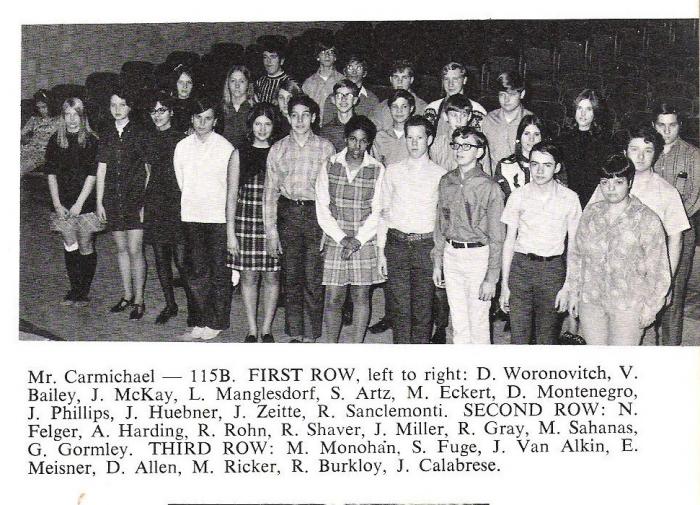 Mr. Carmichael — 115B. FIRST ROW, left to right: D. Woronovitch, V. Bailey, J. McKay, L. Manglesdorf, S. Artz, M. Eckert, D. Montenegro, J. Phillips, J. Huebner, J. Zeitte, R. Sanclemonti. SECOND ROW: N. Felger, A. Harding, R. Rohn, R. Shaver, J. Miller, R. Gray, M. Sahanas, G. Gormley. THIRD ROW: M. Monohan, S. Fuge, J. Van Alkin, E. Meisner, D. Allen, M. Ricker, R. Burkloy, J. Calabrese.